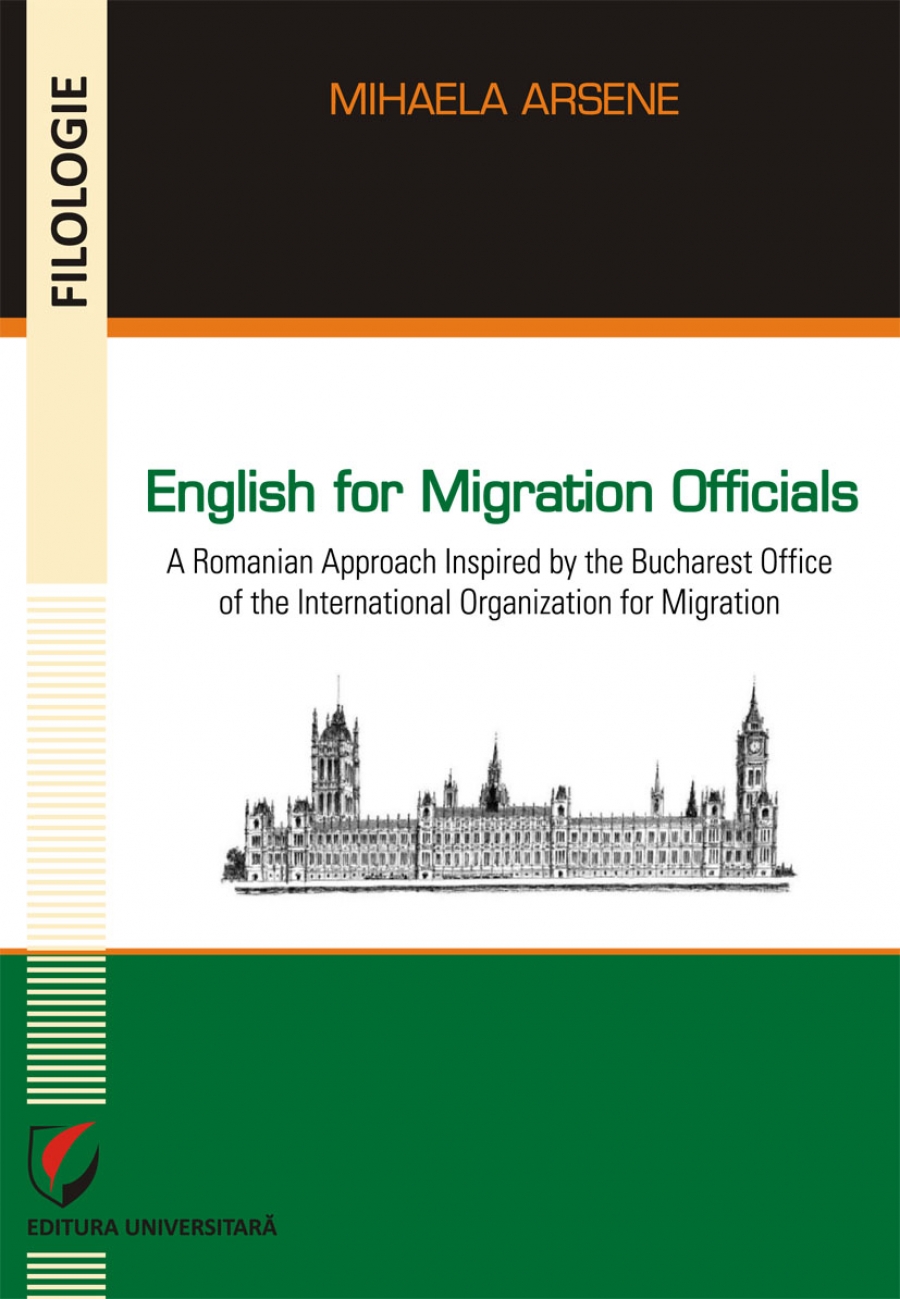 FILOLOGIE

MIHAELA ARSENE

English for Migration Officials

A Romanian Approach Inspired by the Bucharest Office of the International Organization for Migration

EDITURA UNIVERSITARĂ